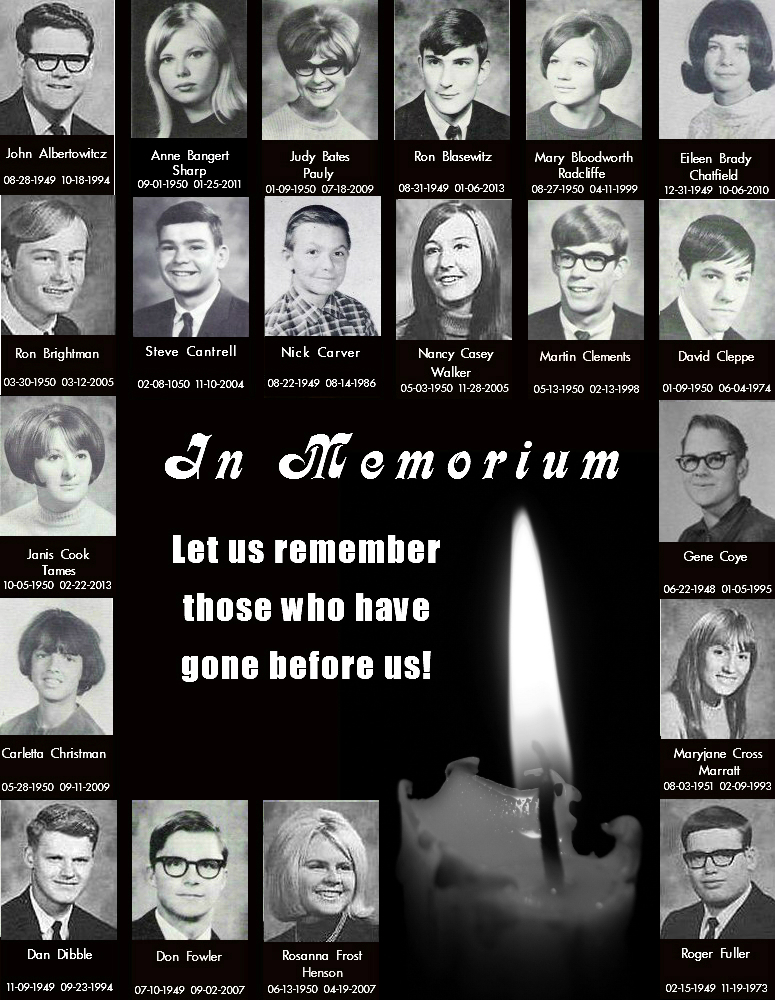 John Albertowitcz
08-28-1949 10-18-1994

Anne Bangert Sharp
09-01-1950 01-25-2011

Judy Bates Pauly
01-09-1950 07-18-2009

Ron Blasewitz
08-31-1949 01-06-2013

Mary Bloodworth Radcliffe
08-27-1950 04-11-1999

Eileen Brady Chatfield
12-31-1949 10-06-2010

Ron Brightman
03-30-1950 03-12-2005

Steve Cantrell
02-08-1050 11-10-2004

Nick Carver
08-22-1949 08-14-1986

Nancy Casey Walker
05-03-1950 11-28-2005

Martin Clements
05-13-1950 02-13-1998

David Cleppe
01-09-1950 06-04-1974

Janis Cook Tames
10-05-1950 02-22-2013

In Memorium

Let us remember those who have gone before us!

Gene Coye
06-22-1948 01-05-1995

Carletta Christman
05-28-1950 09-11-2009

Maryjane Cross Marratt
08-03-1951 02-09-1993

Dan Dibble
11-09-1949 09-23-1994

Don Fowler
07-10-1949 09-02-2007

Rosanna Frost Henson
06-13-1950 04-19-2007

Roger Fuller
02-15-1949 11-19-1973